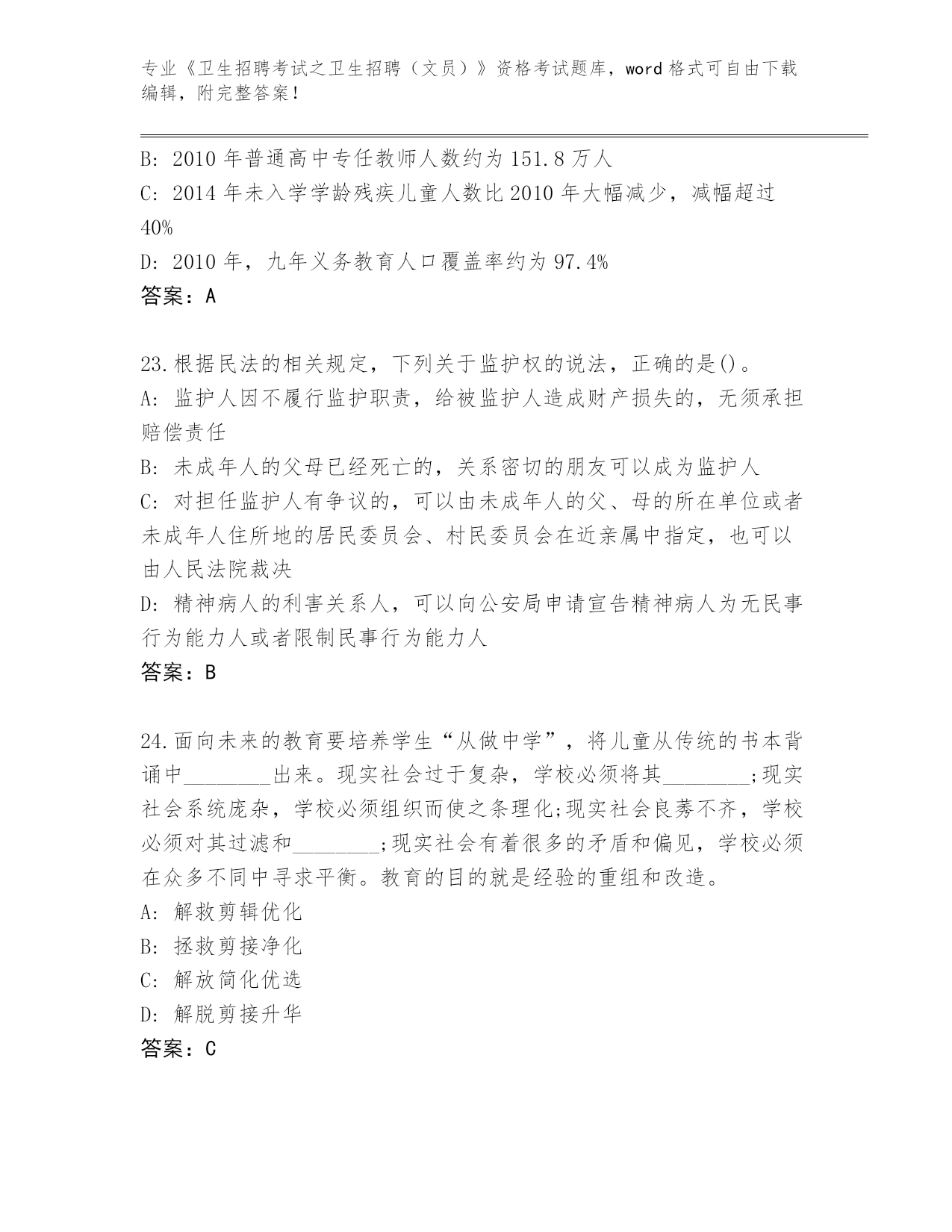 专业《卫生招聘考试之卫生招聘（文员）》资格考试题库，word 格式可自由下载编辑，附完整答案！

B: 2010 年普通高中专任教师人数约为 151.8 万人
C: 2014 年未入学学龄残疾儿童人数比 2010 年大幅减少，减幅超过 40%
D: 2010 年，九年义务教育人口覆盖率约为 97.4%
答案：A

23.根据民法的相关规定，下列关于监护权的说法，正确的是()。
A: 监护人因不履行监护职责，给被监护人造成财产损失的，无须承担赔偿责任
B: 未成年人的父母已经死亡的，关系密切的朋友可以成为监护人
C: 对担任监护人有争议的，可以由未成年人的父、母的所在单位或者未成年人住所地的居民委员会、村民委员会在近亲属中指定，也可以由人民法院裁决
D: 精神病人的利害关系人，可以向公安局申请宣告精神病人为无民事行为能力人或者限制民事行为能力人
答案：B

24.面向未来的教育要培养学生“从做中学”，将儿童从传统的书本背诵中________出来。现实社会过于复杂，学校必须将其________;现实社会系统庞杂，学校必须组织而使之条理化;现实社会良莠不齐，学校必须对其过滤和________;现实社会有着很多的矛盾和偏见，学校必须在众多不同中寻求平衡。教育的目的就是经验的重组和改造。
A: 解救剪辑优化
B: 拯救剪接净化
C: 解放简化优选
D: 解脱剪接升华
答案：C